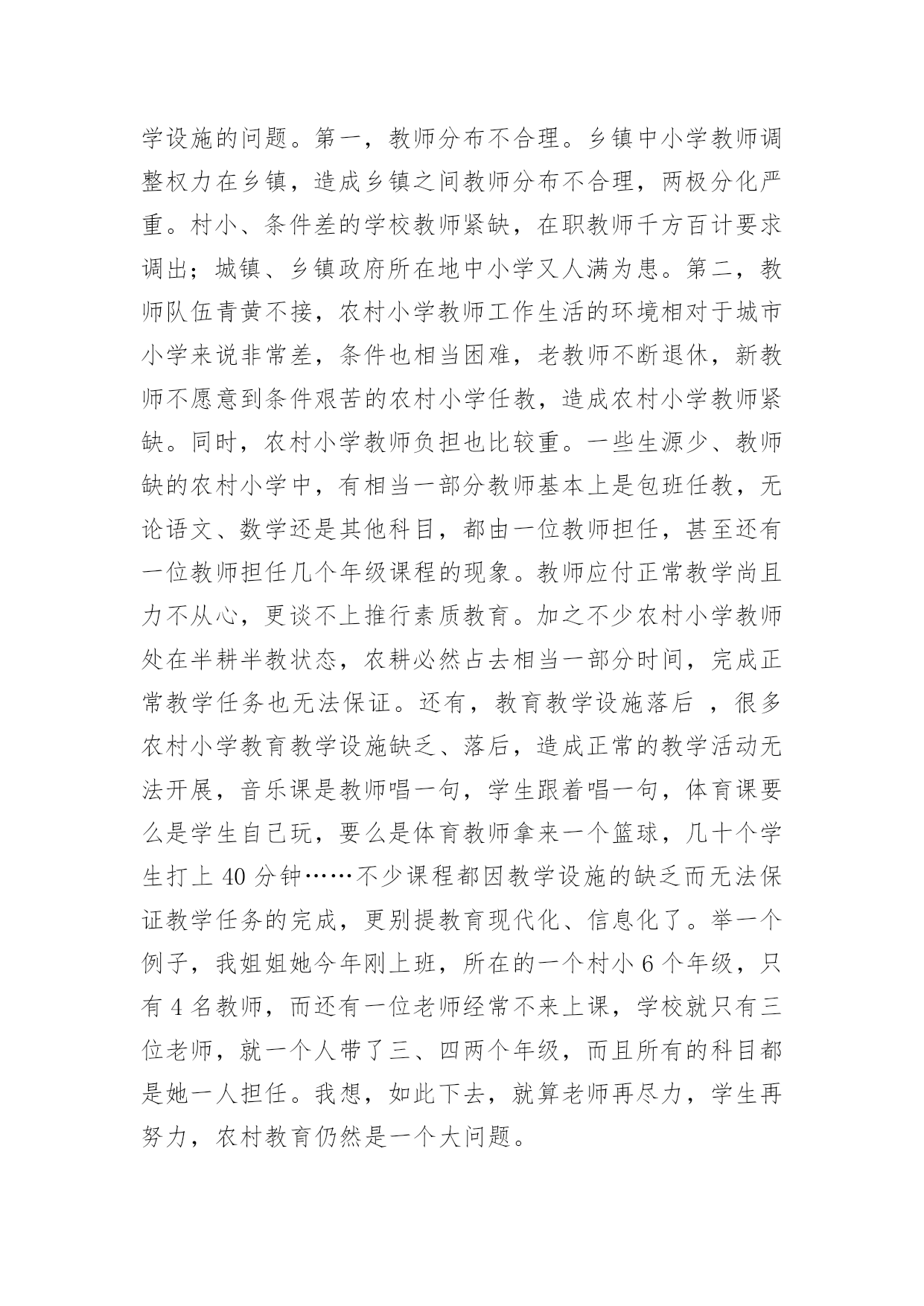 学设施的问题。第一，教师分布不合理。乡镇中小学教师调整权力在乡镇，造成乡镇之间教师分布不合理，两极分化严重。村小、条件差的学校教师紧缺，在职教师千方百计要求调出；城镇、乡镇政府所在地中小学又人满为患。第二，教师队伍青黄不接，农村小学教师工作生活的环境相对于城市小学来说非常差，条件也相当困难，老教师不断退休，新教师不愿意到条件艰苦的农村小学任教，造成农村小学教师紧缺。同时，农村小学教师负担也比较重。一些生源少、教师缺的农村小学中，有相当一部分教师基本上是包班任教，无论语文、数学还是其他科目，都由一位教师担任，甚至还有一位教师担任几个年级课程的现象。教师应付正常教学尚且力不从心，更谈不上推行素质教育。加之不少农村小学教师处在半耕半教状态，农耕必然占去相当一部分时间，完成正常教学任务也无法保证。还有，教育教学设施落后 ，很多农村小学教育教学设施缺乏、落后，造成正常的教学活动无法开展，音乐课是教师唱一句，学生跟着唱一句，体育课要么是学生自己玩，要么是体育教师拿来一个篮球，几十个学生打上 40 分钟……不少课程都因教学设施的缺乏而无法保证教学任务的完成，更别提教育现代化、信息化了。举一个例子，我姐姐她今年刚上班，所在的一个村小 6 个年级，只有 4 名教师，而还有一位老师经常不来上课，学校就只有三位老师，就一个人带了三、四两个年级，而且所有的科目都是她一人担任。我想，如此下去，就算老师再尽力，学生再努力，农村教育仍然是一个大问题。